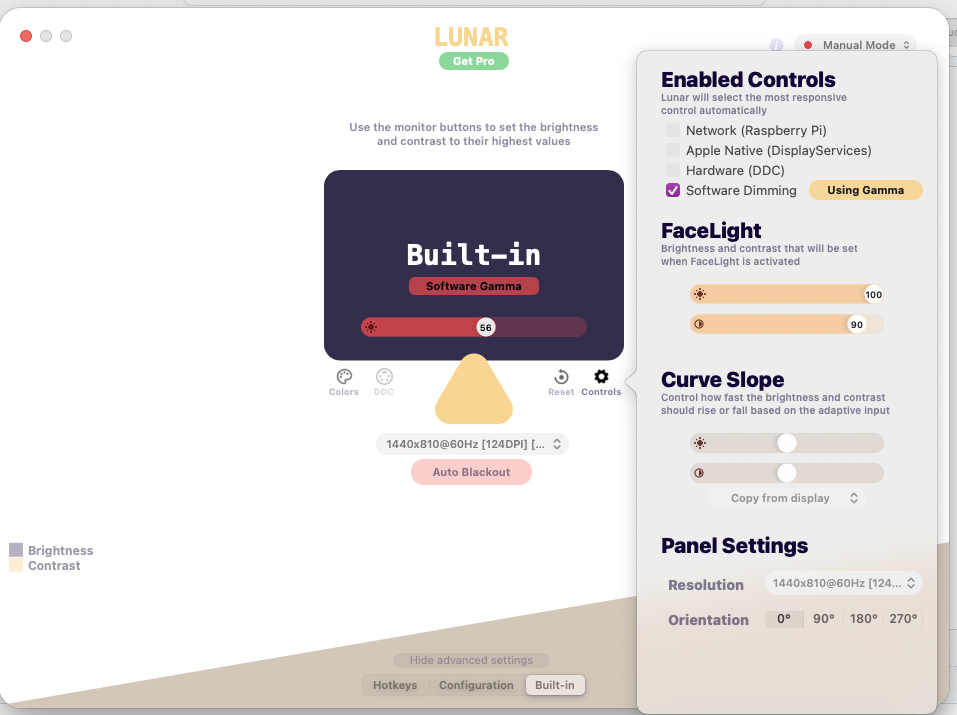 LUNAR
Get Pro

Manual Mode

Use the monitor buttons to set the brightness and contrast to their highest values

Built-in
Software Gamma
56

Colors DDC Reset Controls

1440x810@60Hz [124DPI] [...

Auto Blackout

Brightness
Contrast

Hide advanced settings
Hotkeys Configuration Built-in

Enabled Controls
Lunar will select the most responsive control automatically
Network (Raspberry Pi)
Apple Native (DisplayServices)
Hardware (DDC)
Software Dimming Using Gamma

FaceLight
Brightness and contrast that will be set when FaceLight is activated
100
90

Curve Slope
Control how fast the brightness and contrast should rise or fall based on the adaptive input

Copy from display

Panel Settings
Resolution 1440x810@60Hz [124...
Orientation 0° 90° 180° 270°